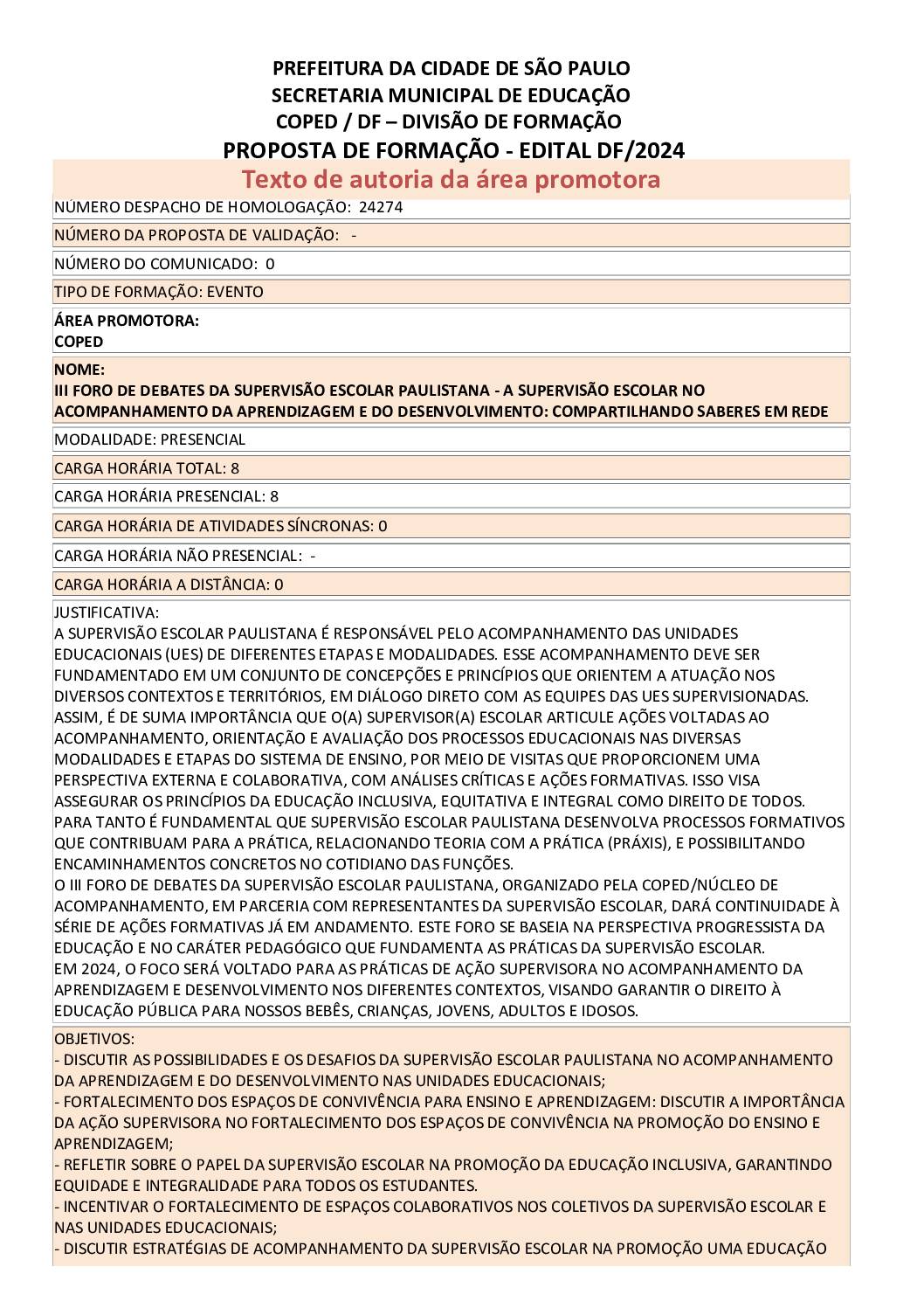 PREFEITURA DA CIDADE DE SÃO PAULO
SECRETARIA MUNICIPAL DE EDUCAÇÃO
COPED / DF – DIVISÃO DE FORMAÇÃO
PROPOSTA DE FORMAÇÃO - EDITAL DF/2024
Texto de autoria da área promotora

NÚMERO DESPACHO DE HOMOLOGAÇÃO: 24274

NÚMERO DA PROPOSTA DE VALIDAÇÃO: -

NÚMERO DO COMUNICADO: 0

TIPO DE FORMAÇÃO: EVENTO

ÁREA PROMOTORA:
COPED

NOME:
III FORO DE DEBATES DA SUPERVISÃO ESCOLAR PAULISTANA - A SUPERVISÃO ESCOLAR NO ACOMPANHAMENTO DA APRENDIZAGEM E DO DESENVOLVIMENTO: COMPARTILHANDO SABERES EM REDE

MODALIDADE: PRESENCIAL

CARGA HORÁRIA TOTAL: 8

CARGA HORÁRIA PRESENCIAL: 8

CARGA HORÁRIA DE ATIVIDADES SÍNCRONAS: 0

CARGA HORÁRIA NÃO PRESENCIAL: -

CARGA HORÁRIA A DISTÂNCIA: 0

JUSTIFICATIVA:
A SUPERVISÃO ESCOLAR PAULISTANA É RESPONSÁVEL PELO ACOMPANHAMENTO DAS UNIDADES EDUCACIONAIS (UES) DE DIFERENTES ETAPAS E MODALIDADES. ESSE ACOMPANHAMENTO DEVE SER FUNDAMENTADO EM UM CONJUNTO DE CONCEPÇÕES E PRINCÍPIOS QUE ORIENTEM A ATUAÇÃO NOS DIVERSOS CONTEXTOS E TERRITÓRIOS, EM DIÁLOGO DIRETO COM AS EQUIPES DAS UES SUPERVISIONADAS.
ASSIM, É DE SUMA IMPORTÂNCIA QUE O(A) SUPERVISOR(A) ESCOLAR ARTICULE AÇÕES VOLTADAS AO ACOMPANHAMENTO, ORIENTAÇÃO E AVALIAÇÃO DOS PROCESSOS EDUCACIONAIS NAS DIVERSAS MODALIDADES E ETAPAS DO SISTEMA DE ENSINO, POR MEIO DE VISITAS QUE PROPORCIONEM UMA PERSPECTIVA EXTERNA E COLABORATIVA, COM ANÁLISES CRÍTICAS E AÇÕES FORMATIVAS. ISSO VISA ASSEGURAR OS PRINCÍPIOS DA EDUCAÇÃO INCLUSIVA, EQUITATIVA E INTEGRAL COMO DIREITO DE TODOS.
PARA TANTO É FUNDAMENTAL QUE SUPERVISÃO ESCOLAR PAULISTANA DESENVOLVA PROCESSOS FORMATIVOS QUE CONTRIBUAM PARA A PRÁTICA, RELACIONANDO TEORIA COM A PRÁTICA (PRÁXIS), E POSSIBILITANDO ENCAMINHAMENTOS CONCRETOS NO COTIDIANO DAS FUNÇÕES.
O III FORO DE DEBATES DA SUPERVISÃO ESCOLAR PAULISTANA, ORGANIZADO PELA COPED/NÚCLEO DE ACOMPANHAMENTO, EM PARCERIA COM REPRESENTANTES DA SUPERVISÃO ESCOLAR, DARÁ CONTINUIDADE À SÉRIE DE AÇÕES FORMATIVAS JÁ EM ANDAMENTO. ESTE FORO SE BASEIA NA PERSPECTIVA PROGRESSISTA DA EDUCAÇÃO E NO CARÁTER PEDAGÓGICO QUE FUNDAMENTA AS PRÁTICAS DA SUPERVISÃO ESCOLAR.
EM 2024, O FOCO SERÁ VOLTADO PARA AS PRÁTICAS DE AÇÃO SUPERVISORA NO ACOMPANHAMENTO DA APRENDIZAGEM E DESENVOLVIMENTO NOS DIFERENTES CONTEXTOS, VISANDO GARANTIR O DIREITO À EDUCAÇÃO PÚBLICA PARA NOSSOS BEBÊS, CRIANÇAS, JOVENS, ADULTOS E IDOSOS.

OBJETIVOS:
- DISCUTIR AS POSSIBILIDADES E OS DESAFIOS DA SUPERVISÃO ESCOLAR PAULISTANA NO ACOMPANHAMENTO DA APRENDIZAGEM E DO DESENVOLVIMENTO NAS UNIDADES EDUCACIONAIS;
- FORTALECIMENTO DOS ESPAÇOS DE CONVIVÊNCIA PARA ENSINO E APRENDIZAGEM: DISCUTIR A IMPORTÂNCIA DA AÇÃO SUPERVISORA NO FORTALECIMENTO DOS ESPAÇOS DE CONVIVÊNCIA NA PROMOÇÃO DO ENSINO E APRENDIZAGEM;
- REFLETIR SOBRE O PAPEL DA SUPERVISÃO ESCOLAR NA PROMOÇÃO DA EDUCAÇÃO INCLUSIVA, GARANTINDO EQUIDADE E INTEGRALIDADE PARA TODOS OS ESTUDANTES.
- INCENTIVAR O FORTALECIMENTO DE ESPAÇOS COLABORATIVOS NOS COLETIVOS DA SUPERVISÃO ESCOLAR E NAS UNIDADES EDUCACIONAIS;
- DISCUTIR ESTRATÉGIAS DE ACOMPANHAMENTO DA SUPERVISÃO ESCOLAR NA PROMOÇÃO UMA EDUCAÇÃO